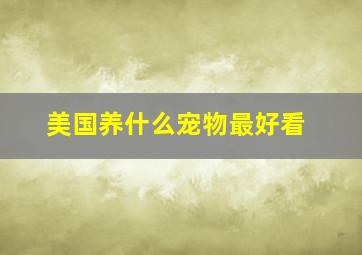 美国养什么宠物最好看